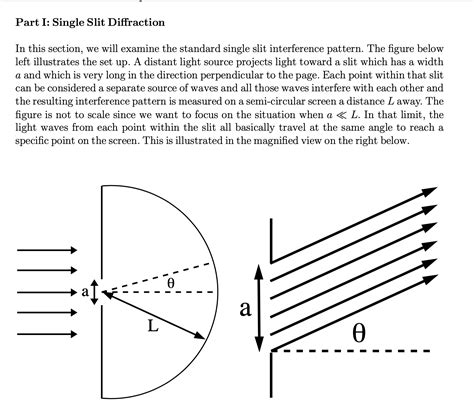 Part I: Single Slit Diffraction

In this section, we will examine the standard single slit interference pattern. The figure below left illustrates the set up. A distant light source projects light toward a slit which has a width $a$ and which is very long in the direction perpendicular to the page. Each point within that slit can be considered a separate source of waves and all those waves interfere with each other and the resulting interference pattern is measured on a semi-circular screen a distance $L$ away. The figure is not to scale since we want to focus on the situation when $a \ll L$. In that limit, the light waves from each point within the slit all basically travel at the same angle to reach a specific point on the screen. This is illustrated in the magnified view on the right below.

a
θ
L
a
θ